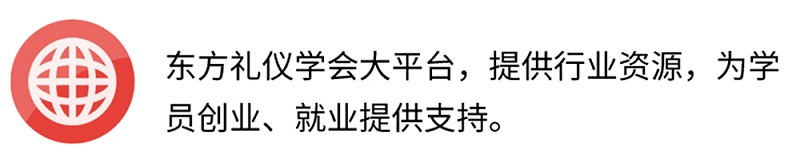 东方礼仪学会大平台，提供行业资源，为学员创业、就业提供支持。